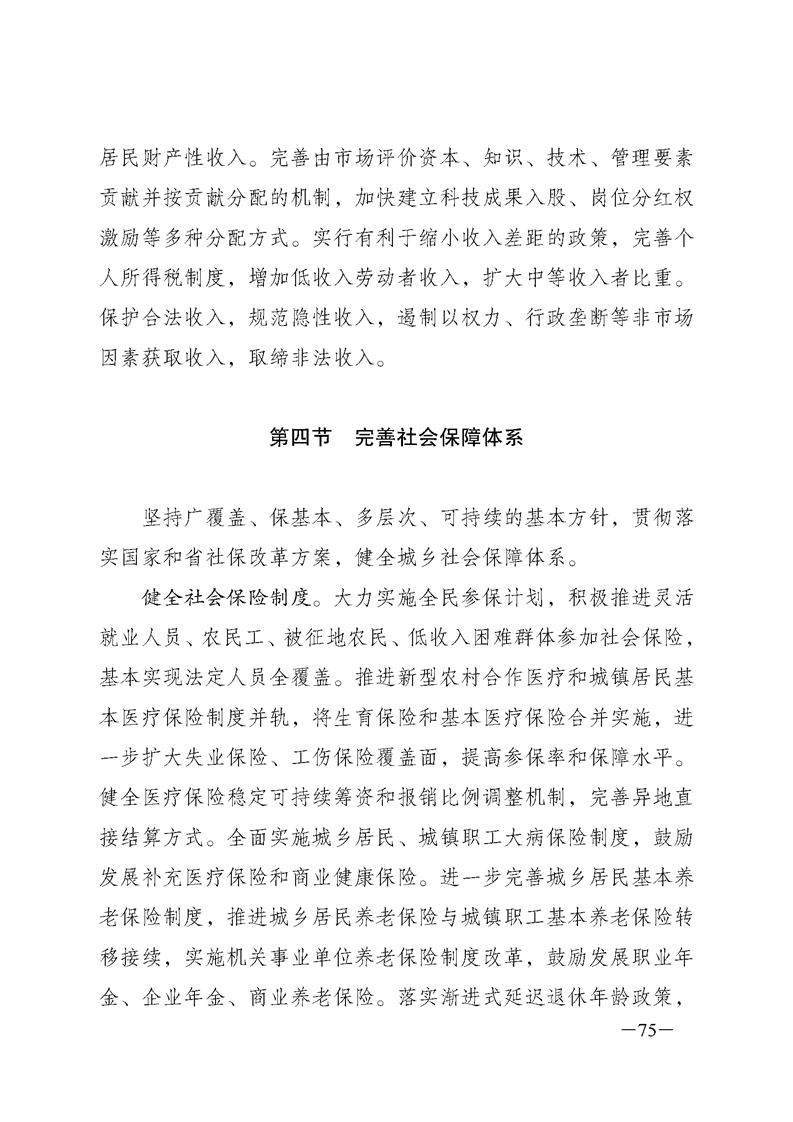 居民财产性收入。完善由市场评价资本、知识、技术、管理要素贡献并按贡献分配的机制，加快建立科技成果入股、岗位分红权激励等多种分配方式。实行有利于缩小收入差距的政策，完善个人所得税制度，增加低收入劳动者收入，扩大中等收入者比重。保护合法收入，规范隐性收入，遏制以权力、行政垄断等非市场因素获取收入，取缔非法收入。

第四节　完善社会保障体系

坚持广覆盖、保基本、多层次、可持续的基本方针，贯彻落实国家和省社保改革方案，健全城乡社会保障体系。

健全社会保险制度。大力实施全民参保计划，积极推进灵活就业人员、农民工、被征地农民、低收入困难群体参加社会保险，基本实现法定人员全覆盖。推进新型农村合作医疗和城镇居民基本医疗保险制度并轨，将生育保险和基本医疗保险合并实施，进一步扩大失业保险、工伤保险覆盖面，提高参保率和保障水平。健全医疗保险稳定可持续筹资和报销比例调整机制，完善异地直接结算方式。全面实施城乡居民、城镇职工大病保险制度，鼓励发展补充医疗保险和商业健康保险。进一步完善城乡居民基本养老保险制度，推进城乡居民养老保险与城镇职工基本养老保险转移接续，实施机关事业单位养老保险制度改革，鼓励发展职业年金、企业年金、商业养老保险。落实渐进式延迟退休年龄政策，

—75—